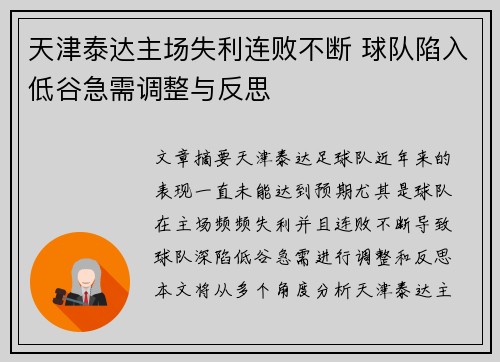 天津泰达主场失利连败不断 球队陷入低谷急需调整与反思

文章摘要天津泰达足球队近年来的表现一直未能达到预期尤其是球队在主场频频失利并且连败不断导致球队深陷低谷急需进行调整和反思本文将从多个角度分析天津泰达主